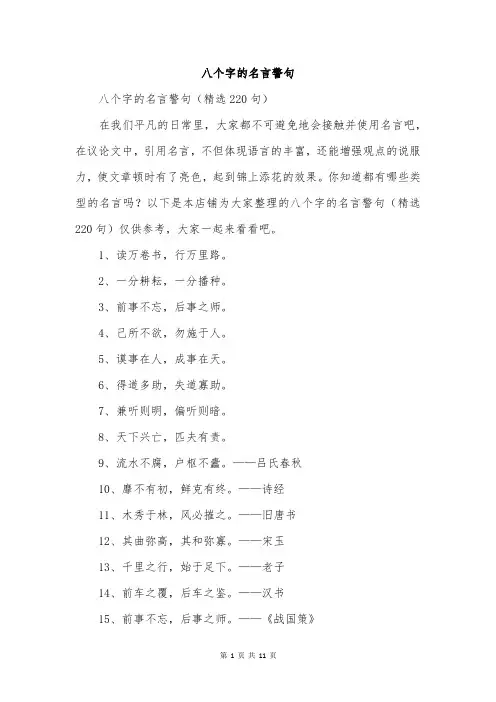 八个字的名言警句

八个字的名言警句（精选220句）

在我们平凡的日常里，大家都不可避免地会接触并使用名言吧，在议论文中，引用名言，不但体现语言的丰富，还能增强观点的说服力，使文章顿时有了亮色，起到锦上添花的效果。你知道都有哪些类型的名言吗？以下是本店铺为大家整理的八个字的名言警句（精选220句）仅供参考，大家一起来看看吧。

1、读万卷书，行万里路。

2、一分耕耘，一分播种。

3、前事不忘，后事之师。

4、己所不欲，勿施于人。

5、谋事在人，成事在天。

6、得道多助，失道寡助。

7、兼听则明，偏听则暗。

8、天下兴亡，匹夫有责。

9、流水不腐，户枢不蠹。——吕氏春秋

10、靡不有初，鲜克有终。——诗经

11、木秀于林，风必摧之。——旧唐书

12、其曲弥高，其和弥寡。——宋玉

13、千里之行，始于足下。——老子

14、前车之覆，后车之鉴。——汉书

15、前事不忘，后事之师。——《战国策》

第 1 页 共 11 页